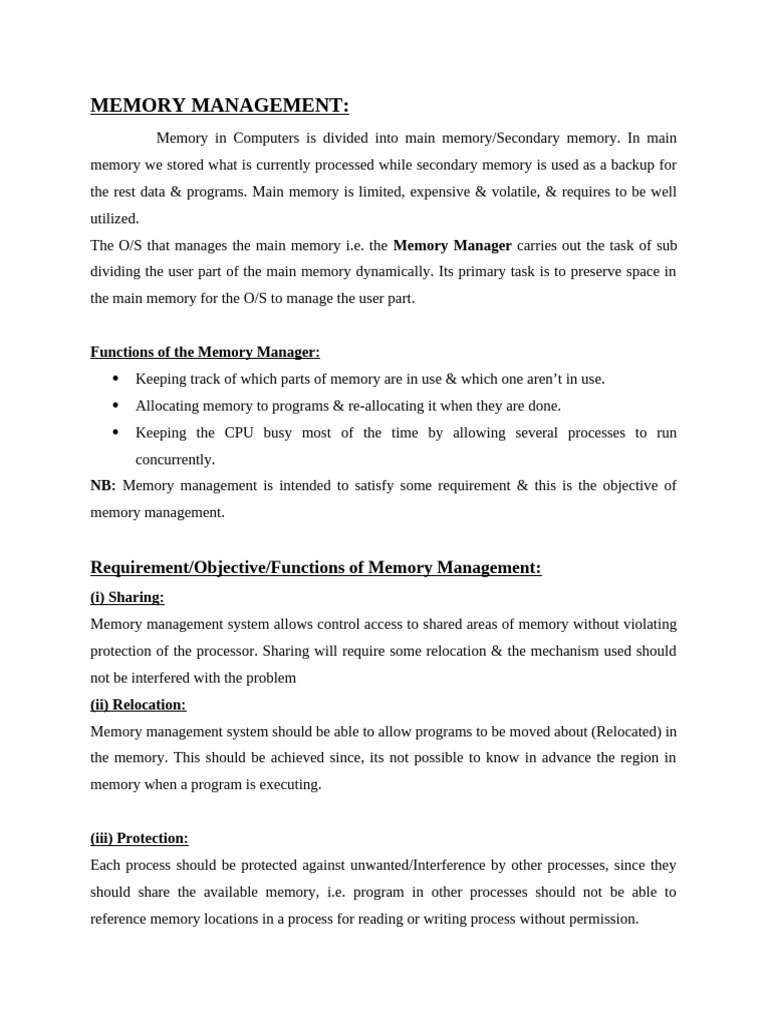 MEMORY MANAGEMENT:

Memory in Computers is divided into main memory/Secondary memory. In main memory we stored what is currently processed while secondary memory is used as a backup for the rest data & programs. Main memory is limited, expensive & volatile, & requires to be well utilized.

The O/S that manages the main memory i.e. the Memory Manager carries out the task of sub dividing the user part of the main memory dynamically. Its primary task is to preserve space in the main memory for the O/S to manage the user part.

Functions of the Memory Manager:

• Keeping track of which parts of memory are in use & which one aren't in use.
• Allocating memory to programs & re-allocating it when they are done.
• Keeping the CPU busy most of the time by allowing several processes to run concurrently.

NB: Memory management is intended to satisfy some requirement & this is the objective of memory management.

Requirement/Objective/Functions of Memory Management:

(i) Sharing:

Memory management system allows control access to shared areas of memory without violating protection of the processor. Sharing will require some relocation & the mechanism used should not be interfered with the problem

(ii) Relocation:

Memory management system should be able to allow programs to be moved about (Relocated) in the memory. This should be achieved since, its not possible to know in advance the region in memory when a program is executing.

(iii) Protection:

Each process should be protected against unwanted/Interference by other processes, since they should share the available memory, i.e. program in other processes should not be able to reference memory locations in a process for reading or writing process without permission.